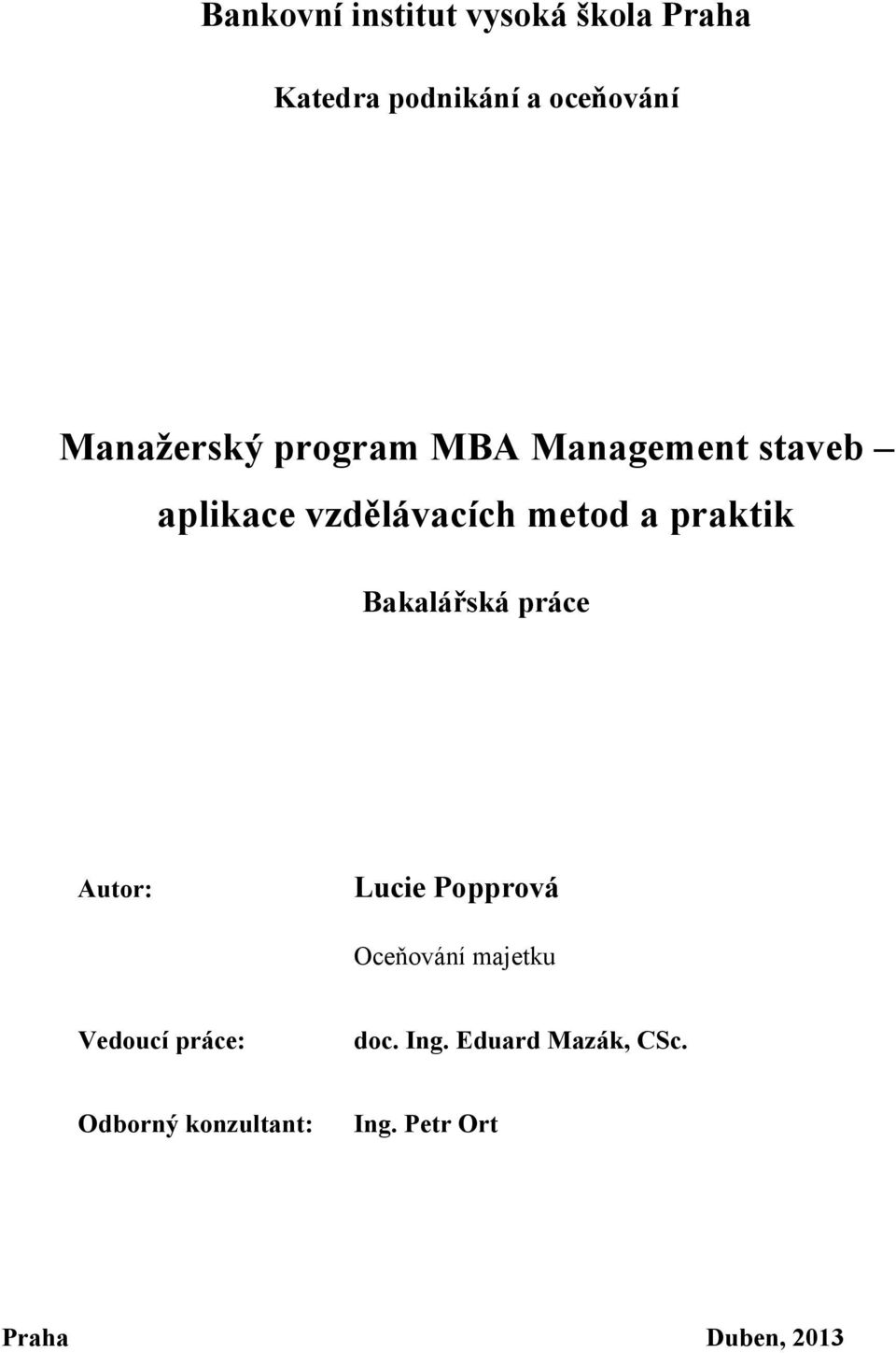 Bankovní institut vysoká škola Praha

Katedra podnikání a oceňování

Manažerský program MBA Management staveb – aplikace vzdělávacích metod a praktik

Bakalářská práce

Autor: Lucie Popprová

Oceňování majetku

Vedoucí práce: doc. Ing. Eduard Mazák, CSc.

Odborný konzultant: Ing. Petr Ort

Praha Duben, 2013